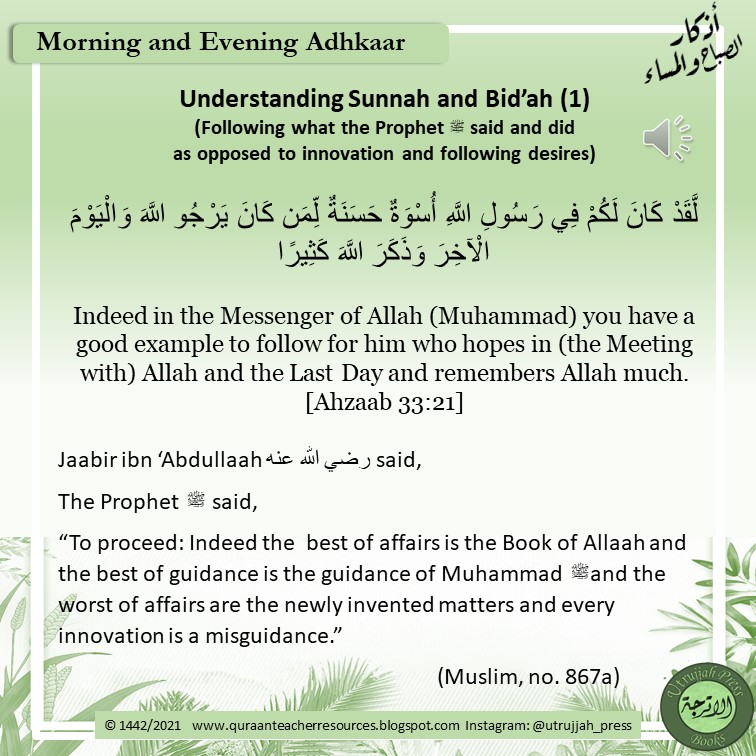 Morning and Evening Adhkaar

أذكار الصباح والمساء

Understanding Sunnah and Bid'ah (1)
(Following what the Prophet ﷺ said and did as opposed to innovation and following desires)

لَّقَدْ كَانَ لَكُمْ فِي رَسُولِ اللَّهِ أُسْوَةٌ حَسَنَةٌ لِّمَن كَانَ يَرْجُو اللَّهَ وَالْيَوْمَ الْآخِرَ وَذَكَرَ اللَّهَ كَثِيرًا

Indeed in the Messenger of Allah (Muhammad) you have a good example to follow for him who hopes in (the Meeting with) Allah and the Last Day and remembers Allah much. [Ahzaab 33:21]

Jaabir ibn 'Abdullaah رضي الله عنه said,

The Prophet ﷺ said,

"To proceed: Indeed the best of affairs is the Book of Allaah and the best of guidance is the guidance of Muhammad ﷺ and the worst of affairs are the newly invented matters and every innovation is a misguidance."

(Muslim, no. 867a)

© 1442/2021 www.quraanteacherresources.blogspot.com Instagram: @utrujjah_press

Utrujjah Press
الأترجة
Books